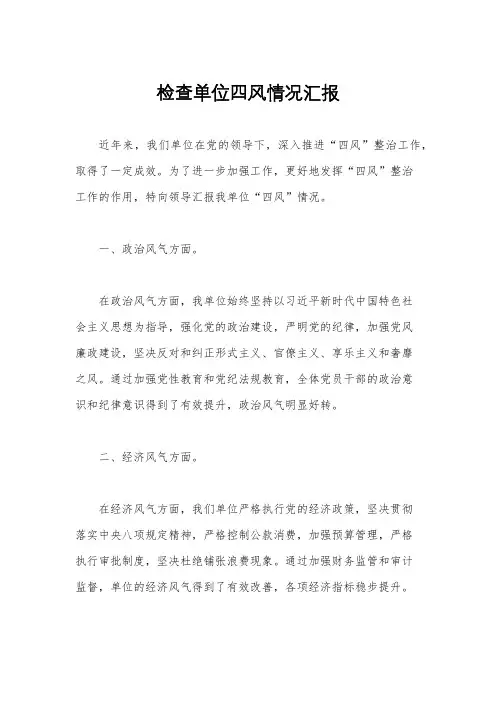 检查单位四风情况汇报

近年来，我们单位在党的领导下，深入推进“四风”整治工作，取得了一定成效。为了进一步加强工作，更好地发挥“四风”整治工作的作用，特向领导汇报我单位“四风”情况。

一、政治风气方面。

在政治风气方面，我单位始终坚持以习近平新时代中国特色社会主义思想为指导，强化党的政治建设，严明党的纪律，加强党风廉政建设，坚决反对和纠正形式主义、官僚主义、享乐主义和奢靡之风。通过加强党性教育和党纪法规教育，全体党员干部的政治意识和纪律意识得到了有效提升，政治风气明显好转。

二、经济风气方面。

在经济风气方面，我们单位严格执行党的经济政策，坚决贯彻落实中央八项规定精神，严格控制公款消费，加强预算管理，严格执行审批制度，坚决杜绝铺张浪费现象。通过加强财务监管和审计监督，单位的经济风气得到了有效改善，各项经济指标稳步提升。